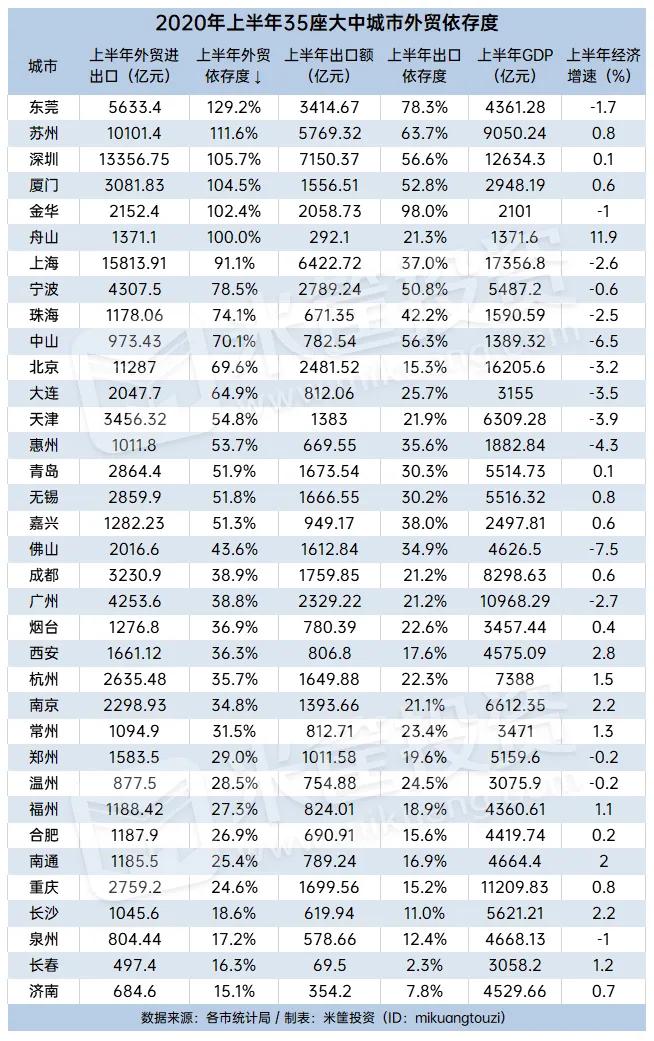 2020年上半年35座大中城市外贸依存度

| 城市 | 上半年外贸进出口（亿元） | 上半年外贸依存度↓ | 上半年出口额（亿元） | 上半年出口依存度 | 上半年GDP（亿元） | 上半年经济增速（%） |
|---|---|---|---|---|---|---|
| 东莞 | 5633.4 | 129.2% | 3414.67 | 78.3% | 4361.28 | -1.7 |
| 苏州 | 10101.4 | 111.6% | 5769.32 | 63.7% | 9050.24 | 0.8 |
| 深圳 | 13356.75 | 105.7% | 7150.37 | 56.6% | 12634.3 | 0.1 |
| 厦门 | 3081.83 | 104.5% | 1556.51 | 52.8% | 2948.19 | 0.6 |
| 金华 | 2152.4 | 102.4% | 2058.73 | 98.0% | 2101 | -1 |
| 舟山 | 1371.1 | 100.0% | 292.1 | 21.3% | 1371.6 | 11.9 |
| 上海 | 15813.91 | 91.1% | 6422.72 | 37.0% | 17356.8 | -2.6 |
| 宁波 | 4307.5 | 78.5% | 2789.24 | 50.8% | 5487.2 | -0.6 |
| 珠海 | 1178.06 | 74.1% | 671.35 | 42.2% | 1590.59 | -2.5 |
| 中山 | 973.43 | 70.1% | 782.54 | 56.3% | 1389.32 | -6.5 |
| 北京 | 11287 | 69.6% | 2481.52 | 15.3% | 16205.6 | -3.2 |
| 大连 | 2047.7 | 64.9% | 812.06 | 25.7% | 3155 | -3.5 |
| 天津 | 3456.32 | 54.8% | 1383 | 21.9% | 6309.28 | -3.9 |
| 惠州 | 1011.8 | 53.7% | 669.55 | 35.6% | 1882.84 | -4.3 |
| 青岛 | 2864.4 | 51.9% | 1673.54 | 30.3% | 5514.73 | 0.1 |
| 无锡 | 2859.9 | 51.8% | 1666.55 | 30.2% | 5516.32 | 0.8 |
| 嘉兴 | 1282.23 | 51.3% | 949.17 | 38.0% | 2497.81 | 0.6 |
| 佛山 | 2016.6 | 43.6% | 1612.84 | 34.9% | 4626.5 | -7.5 |
| 成都 | 3230.9 | 38.9% | 1759.85 | 21.2% | 8298.63 | 0.6 |
| 广州 | 4253.6 | 38.8% | 2329.22 | 21.2% | 10968.29 | -2.7 |
| 烟台 | 1276.8 | 36.9% | 780.39 | 22.6% | 3457.44 | 0.4 |
| 西安 | 1661.12 | 36.3% | 806.8 | 17.6% | 4575.09 | 2.8 |
| 杭州 | 2635.48 | 35.7% | 1649.88 | 22.3% | 7388 | 1.5 |
| 南京 | 2298.93 | 34.8% | 1393.66 | 21.1% | 6612.35 | 2.2 |
| 常州 | 1094.9 | 31.5% | 812.71 | 23.4% | 3471 | 1.3 |
| 郑州 | 1583.5 | 29.0% | 1011.58 | 19.6% | 5159.6 | -0.2 |
| 温州 | 877.5 | 28.5% | 754.88 | 24.5% | 3075.9 | -0.2 |
| 福州 | 1188.42 | 27.3% | 824.01 | 18.9% | 4360.61 | 1.1 |
| 合肥 | 1187.9 | 26.9% | 690.91 | 15.6% | 4419.74 | 0.2 |
| 南通 | 1185.5 | 25.4% | 789.24 | 16.9% | 4664.4 | 2 |
| 重庆 | 2759.2 | 24.6% | 1699.56 | 15.2% | 11209.83 | 0.8 |
| 长沙 | 1045.6 | 18.6% | 619.94 | 11.0% | 5621.21 | 2.2 |
| 泉州 | 804.44 | 17.2% | 578.66 | 12.4% | 4668.13 | -1 |
| 长春 | 497.4 | 16.3% | 69.5 | 2.3% | 3058.2 | 1.2 |
| 济南 | 684.6 | 15.1% | 354.2 | 7.8% | 4529.66 | 0.7 |

数据来源：各市统计局 / 制表：米筐投资（ID：mikuangtouzi）